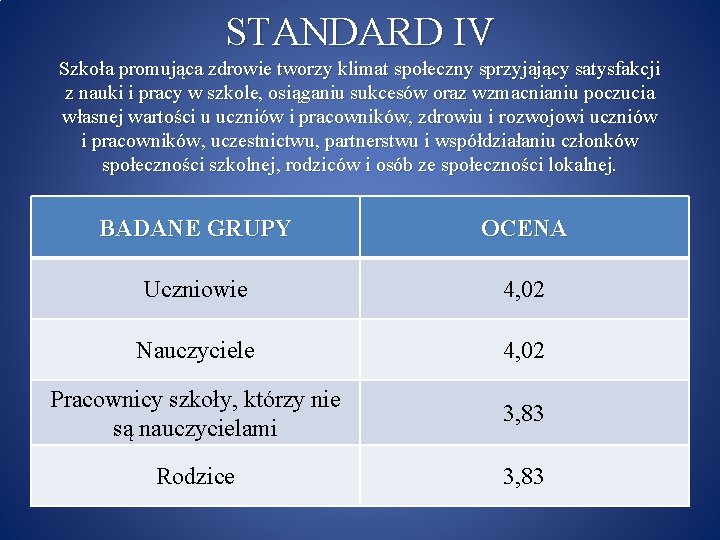 STANDARD IV

Szkoła promująca zdrowie tworzy klimat społeczny sprzyjający satysfakcji z nauki i pracy w szkole, osiąganiu sukcesów oraz wzmacnianiu poczucia własnej wartości u uczniów i pracowników, zdrowiu i rozwojowi uczniów i pracowników, uczestnictwu, partnerstwu i współdziałaniu członków społeczności szkolnej, rodziców i osób ze społeczności lokalnej.

| BADANE GRUPY | OCENA |
|---|---|
| Uczniowie | 4,02 |
| Nauczyciele | 4,02 |
| Pracownicy szkoły, którzy nie są nauczycielami | 3,83 |
| Rodzice | 3,83 |